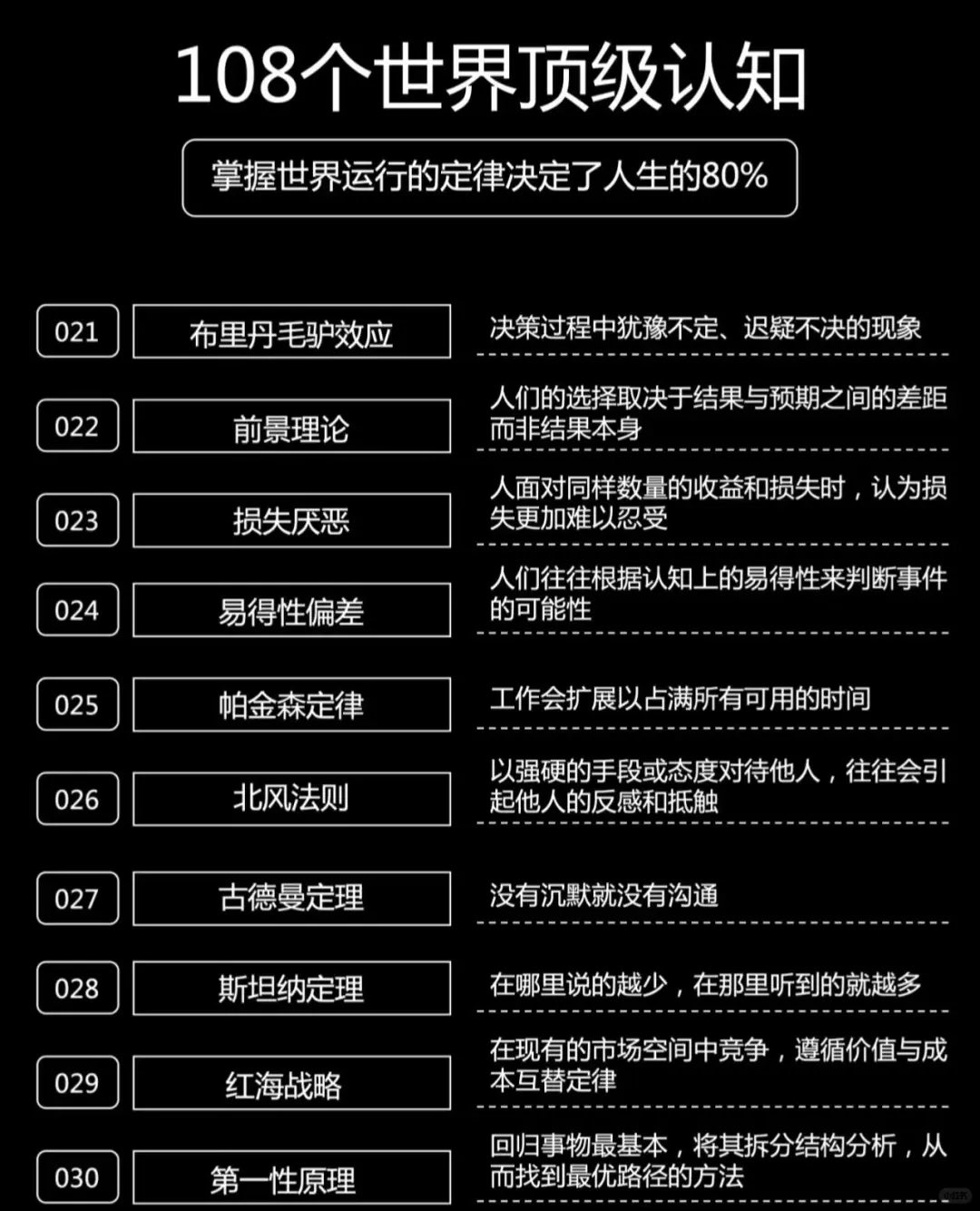 108个世界顶级认知

掌握世界运行的定律决定了人生的80%

| 021 | 布里丹毛驴效应 | 决策过程中犹豫不定、迟疑不决的现象 |
|---|---|---|
| 022 | 前景理论 | 人们的选择取决于结果与预期之间的差距而非结果本身 |
| 023 | 损失厌恶 | 人面对同样数量的收益和损失时，认为损失更加难以忍受 |
| 024 | 易得性偏差 | 人们往往根据认知上的易得性来判断事件的可能性 |
| 025 | 帕金森定律 | 工作会扩展以占满所有可用的时间 |
| 026 | 北风法则 | 以强硬的手段或态度对待他人，往往会引起他人的反感和抵触 |
| 027 | 古德曼定理 | 没有沉默就没有沟通 |
| 028 | 斯坦纳定理 | 在哪里说的越少，在那里听到的就越多 |
| 029 | 红海战略 | 在现有的市场空间中竞争，遵循价值与成本互替定律 |
| 030 | 第一性原理 | 回归事物最基本，将其拆分结构分析，从而找到最优路径的方法 |